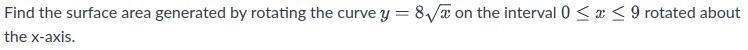 Find the surface area generated by rotating the curve $y = 8\sqrt{x}$ on the interval $0 \leq x \leq 9$ rotated about the x-axis.